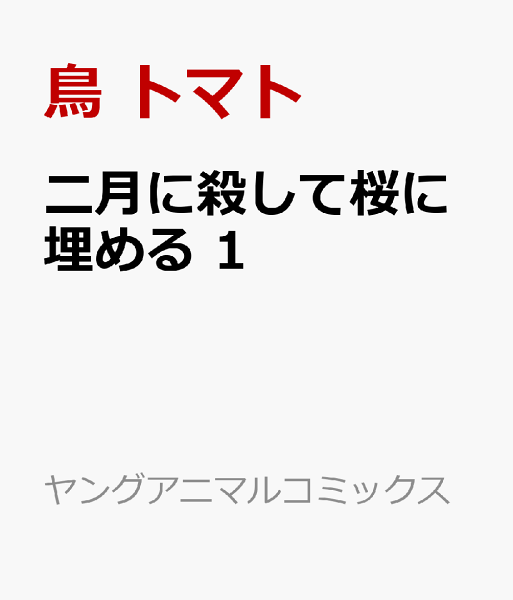 鳥 トマト

二月に殺して桜に埋める 1

ヤングアニマルコミックス